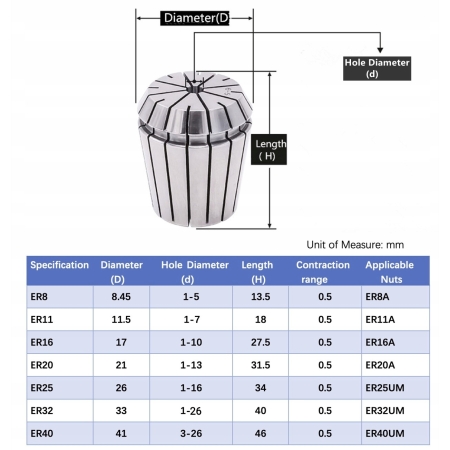 Diameter(D

Hole Diameter (d)

Length ( H)

Unit of Measure: mm

| Specification | Diameter (D) | Hole Diameter (d) | Length (H) | Contraction range | Applicable Nuts |
|---|---|---|---|---|---|
| ER8 | 8.45 | 1-5 | 13.5 | 0.5 | ER8A |
| ER11 | 11.5 | 1-7 | 18 | 0.5 | ER11A |
| ER16 | 17 | 1-10 | 27.5 | 0.5 | ER16A |
| ER20 | 21 | 1-13 | 31.5 | 0.5 | ER20A |
| ER25 | 26 | 1-16 | 34 | 0.5 | ER25UM |
| ER32 | 33 | 1-26 | 40 | 0.5 | ER32UM |
| ER40 | 41 | 3-26 | 46 | 0.5 | ER40UM |